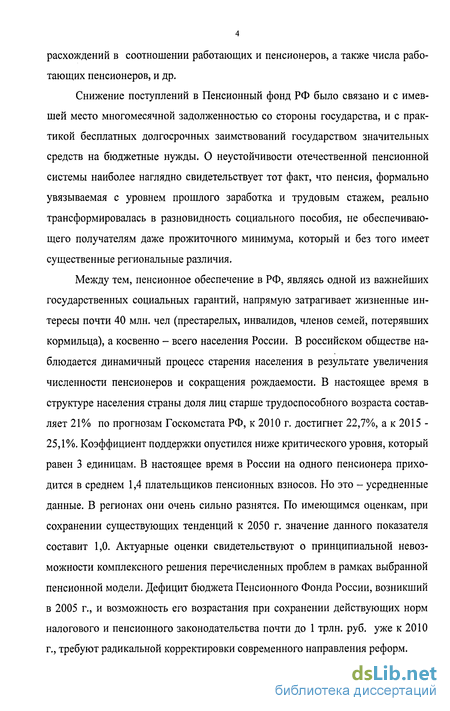 4

расхождений в соотношении работающих и пенсионеров, а также числа работающих пенсионеров, и др.

Снижение поступлений в Пенсионный фонд РФ было связано и с имевшей место многомесячной задолженностью со стороны государства, и с практикой бесплатных долгосрочных заимствований государством значительных средств на бюджетные нужды. О неустойчивости отечественной пенсионной системы наиболее наглядно свидетельствует тот факт, что пенсия, формально увязываемая с уровнем прошлого заработка и трудовым стажем, реально трансформировалась в разновидность социального пособия, не обеспечивающего получателям даже прожиточного минимума, который и без того имеет существенные региональные различия.

Между тем, пенсионное обеспечение в РФ, являясь одной из важнейших государственных социальных гарантий, напрямую затрагивает жизненные интересы почти 40 млн. чел (престарелых, инвалидов, членов семей, потерявших кормильца), а косвенно – всего населения России. В российском обществе наблюдается динамичный процесс старения населения в результате увеличения численности пенсионеров и сокращения рождаемости. В настоящее время в структуре населения страны доля лиц старше трудоспособного возраста составляет 21% по прогнозам Госкомстата РФ, к 2010 г. достигнет 22,7%, а к 2015 - 25,1%. Коэффициент поддержки опустился ниже критического уровня, который равен 3 единицам. В настоящее время в России на одного пенсионера приходится в среднем 1,4 плательщиков пенсионных взносов. Но это – усредненные данные. В регионах они очень сильно разнятся. По имеющимся оценкам, при сохранении существующих тенденций к 2050 г. значение данного показателя составит 1,0. Актуарные оценки свидетельствуют о принципиальной невозможности комплексного решения перечисленных проблем в рамках выбранной пенсионной модели. Дефицит бюджета Пенсионного Фонда России, возникший в 2005 г., и возможность его возрастания при сохранении действующих норм налогового и пенсионного законодательства почти до 1 трлн. руб. уже к 2010 г., требуют радикальной корректировки современного направления реформ.

dsLib.net
библиотека диссертаций